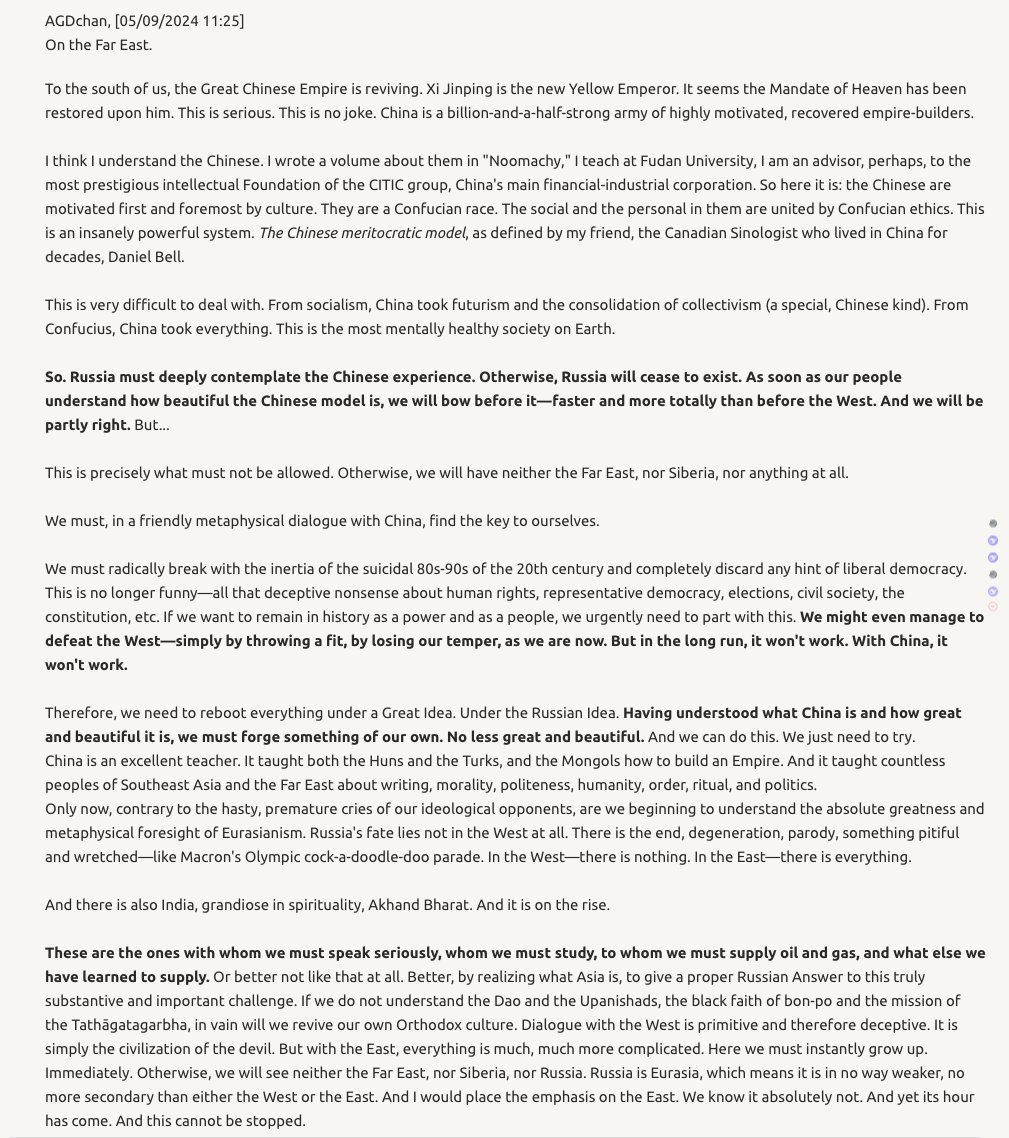 AGDchan, [05/09/2024 11:25]
On the Far East.

To the south of us, the Great Chinese Empire is reviving. Xi Jinping is the new Yellow Emperor. It seems the Mandate of Heaven has been restored upon him. This is serious. This is no joke. China is a billion-and-a-half-strong army of highly motivated, recovered empire-builders.

I think I understand the Chinese. I wrote a volume about them in "Noomachy," I teach at Fudan University, I am an advisor, perhaps, to the most prestigious intellectual Foundation of the CITIC group, China's main financial-industrial corporation. So here it is: the Chinese are motivated first and foremost by culture. They are a Confucian race. The social and the personal in them are united by Confucian ethics. This is an insanely powerful system. The Chinese meritocratic model, as defined by my friend, the Canadian Sinologist who lived in China for decades, Daniel Bell.

This is very difficult to deal with. From socialism, China took futurism and the consolidation of collectivism (a special, Chinese kind). From Confucius, China took everything. This is the most mentally healthy society on Earth.

So. Russia must deeply contemplate the Chinese experience. Otherwise, Russia will cease to exist. As soon as our people understand how beautiful the Chinese model is, we will bow before it—faster and more totally than before the West. And we will be partly right. But...

This is precisely what must not be allowed. Otherwise, we will have neither the Far East, nor Siberia, nor anything at all.

We must, in a friendly metaphysical dialogue with China, find the key to ourselves.

We must radically break with the inertia of the suicidal 80s-90s of the 20th century and completely discard any hint of liberal democracy. This is no longer funny—all that deceptive nonsense about human rights, representative democracy, elections, civil society, the constitution, etc. If we want to remain in history as a power and as a people, we urgently need to part with this. We might even manage to defeat the West—simply by throwing a fit, by losing our temper, as we are now. But in the long run, it won't work. With China, it won't work.

Therefore, we need to reboot everything under a Great Idea. Under the Russian Idea. Having understood what China is and how great and beautiful it is, we must forge something of our own. No less great and beautiful. And we can do this. We just need to try.
China is an excellent teacher. It taught both the Huns and the Turks, and the Mongols how to build an Empire. And it taught countless peoples of Southeast Asia and the Far East about writing, morality, politeness, humanity, order, ritual, and politics.
Only now, contrary to the hasty, premature cries of our ideological opponents, are we beginning to understand the absolute greatness and metaphysical foresight of Eurasianism. Russia's fate lies not in the West at all. There is the end, degeneration, parody, something pitiful and wretched—like Macron's Olympic cock-a-doodle-doo parade. In the West—there is nothing. In the East—there is everything.

And there is also India, grandiose in spirituality, Akhand Bharat. And it is on the rise.

These are the ones with whom we must speak seriously, whom we must study, to whom we must supply oil and gas, and what else we have learned to supply. Or better not like that at all. Better, by realizing what Asia is, to give a proper Russian Answer to this truly substantive and important challenge. If we do not understand the Dao and the Upanishads, the black faith of bon-po and the mission of the Tathāgatagarbha, in vain will we revive our own Orthodox culture. Dialogue with the West is primitive and therefore deceptive. It is simply the civilization of the devil. But with the East, everything is much, much more complicated. Here we must instantly grow up. Immediately. Otherwise, we will see neither the Far East, nor Siberia, nor Russia. Russia is Eurasia, which means it is in no way weaker, no more secondary than either the West or the East. And I would place the emphasis on the East. We know it absolutely not. And yet its hour has come. And this cannot be stopped.